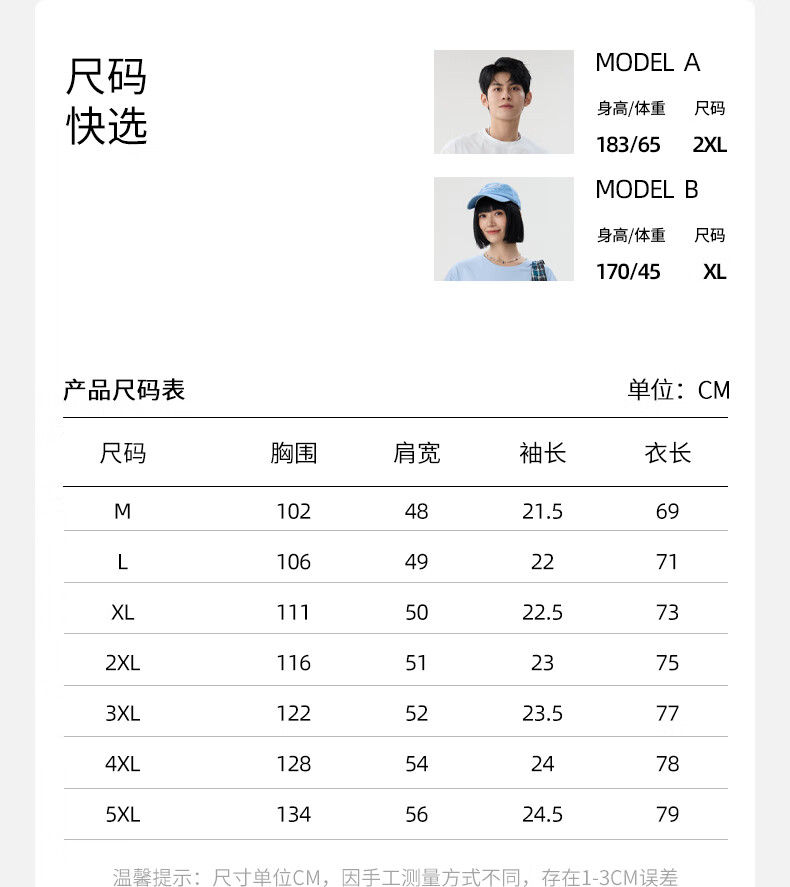 尺码
快选

MODEL A
身高/体重 尺码
183/65 2XL

MODEL B
身高/体重 尺码
170/45 XL

产品尺码表

单位：CM

| 尺码 | 胸围 | 肩宽 | 袖长 | 衣长 |
|---|---|---|---|---|
| M | 102 | 48 | 21.5 | 69 |
| L | 106 | 49 | 22 | 71 |
| XL | 111 | 50 | 22.5 | 73 |
| 2XL | 116 | 51 | 23 | 75 |
| 3XL | 122 | 52 | 23.5 | 77 |
| 4XL | 128 | 54 | 24 | 78 |
| 5XL | 134 | 56 | 24.5 | 79 |

温馨提示：尺寸单位CM，因手工测量方式不同，存在1-3CM误差